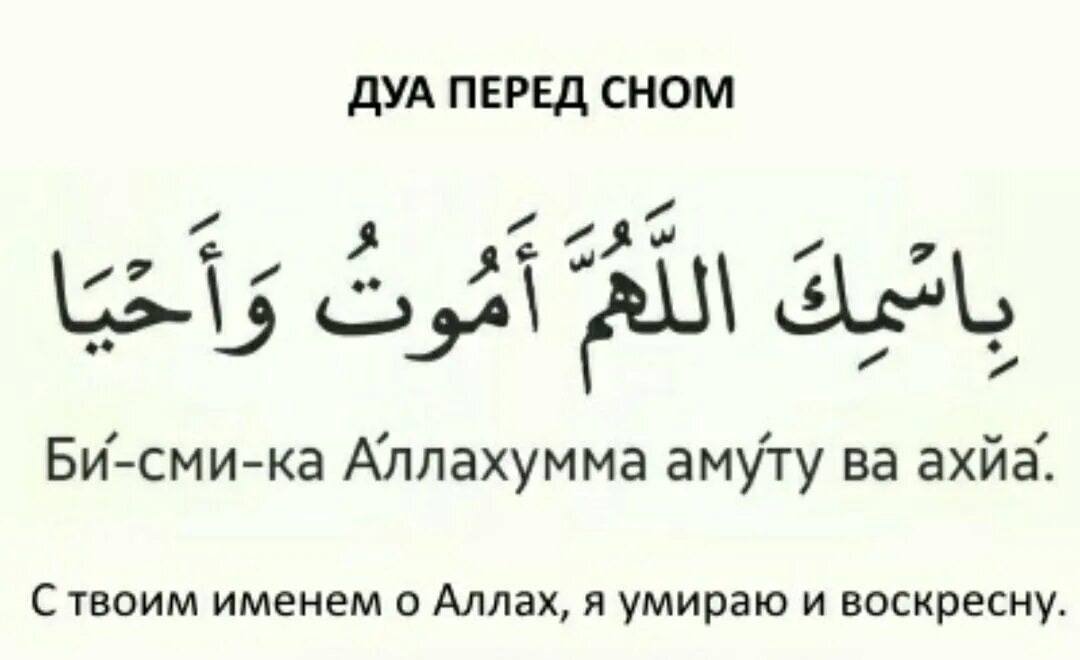 ДУА ПЕРЕД СНОМ

بِاسْمِكَ اللَّهُمَّ أَمُوتُ وَأَحْيَا

Би́-сми-ка А́ллахумма аму́ту ва ахйа́.

С твоим именем о Аллах, я умираю и воскресну.